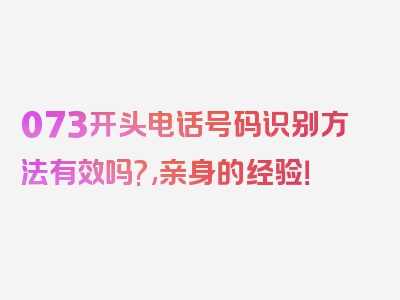 073开头电话号码识别方法有效吗?,亲身的经验!